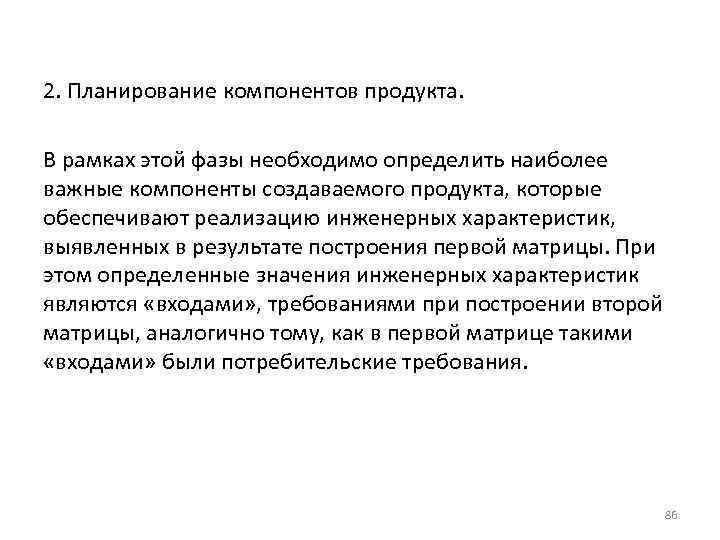 2. Планирование компонентов продукта.

В рамках этой фазы необходимо определить наиболее важные компоненты создаваемого продукта, которые обеспечивают реализацию инженерных характеристик, выявленных в результате построения первой матрицы. При этом определенные значения инженерных характеристик являются «входами», требованиями при построении второй матрицы, аналогично тому, как в первой матрице такими «входами» были потребительские требования.

86